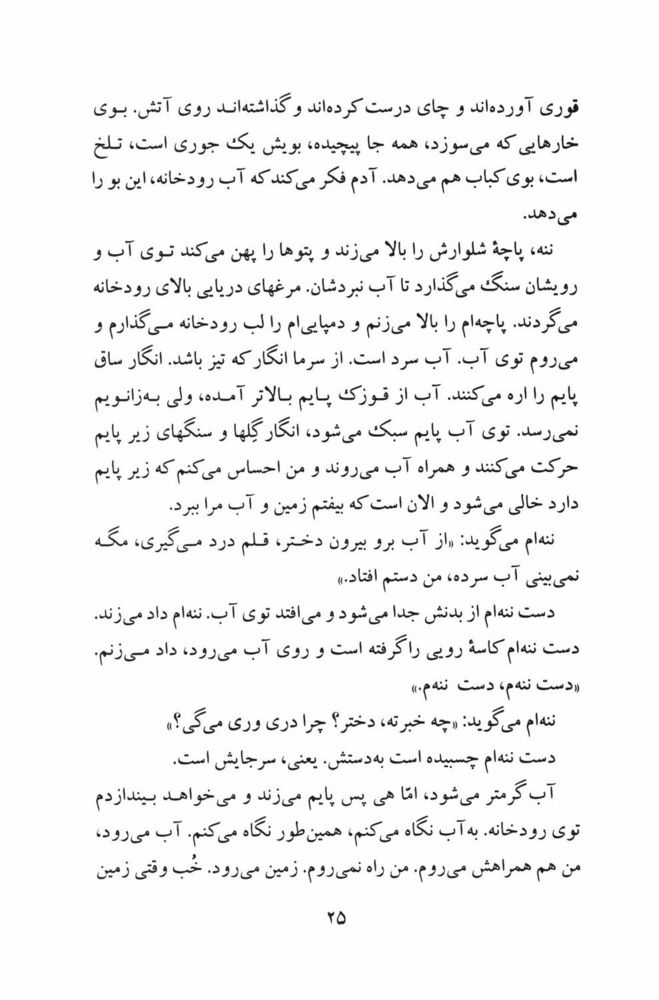 قوری آورده‌اند و چای درست کرده‌اند و گذاشته‌اند روی آتش. بوی خارهایی که می‌سوزد، همه جا پیچیده، بویش یک جوری است، تلخ است، بوی کباب هم می‌دهد. آدم فکر می‌کند که آب رودخانه، این بو را می‌دهد.

ننه، پاچهٔ شلوارش را بالا می‌زند و پتوها را پهن می‌کند توی آب و رویشان سنگ می‌گذارد تا آب نبردشان. مرغهای دریایی بالای رودخانه می‌گردند. پاچه‌ام را بالا می‌زنم و دمپایی‌ام را لب رودخانه می‌گذارم و می‌روم توی آب. آب سرد است. از سرما انگار که تیز باشد. انگار ساق پایم را اره می‌کنند. آب از قوزک پایم بالاتر آمده، ولی به‌زانویم نمی‌رسد. توی آب پایم سبک می‌شود، انگار گِلها و سنگهای زیر پایم حرکت می‌کنند و همراه آب می‌روند و من احساس می‌کنم که زیر پایم دارد خالی می‌شود و الان است که بیفتم زمین و آب مرا ببرد.

ننه‌ام می‌گوید: «از آب برو بیرون دختر، قلم درد می‌گیری، مگه نمی‌بینی آب سرده، من دستم افتاد.»

دست ننه‌ام از بدنش جدا می‌شود و می‌افتد توی آب. ننه‌ام داد می‌زند. دست ننه‌ام کاسهٔ رویی را گرفته است و روی آب می‌رود، داد می‌زنم. «دست ننه‌م، دست ننه‌م.»

ننه‌ام می‌گوید: «چه خبرته، دختر؟ چرا دری وری می‌گی؟»

دست ننه‌ام چسبیده است به‌دستش. یعنی، سرجایش است.

آب گرمتر می‌شود، امّا هی پس پایم می‌زند و می‌خواهد بیندازدم توی رودخانه. به‌آب نگاه می‌کنم، همین‌طور نگاه می‌کنم. آب می‌رود، من هم همراهش می‌روم. من راه نمی‌روم. زمین می‌رود. خُب وقتی زمین

۲۵